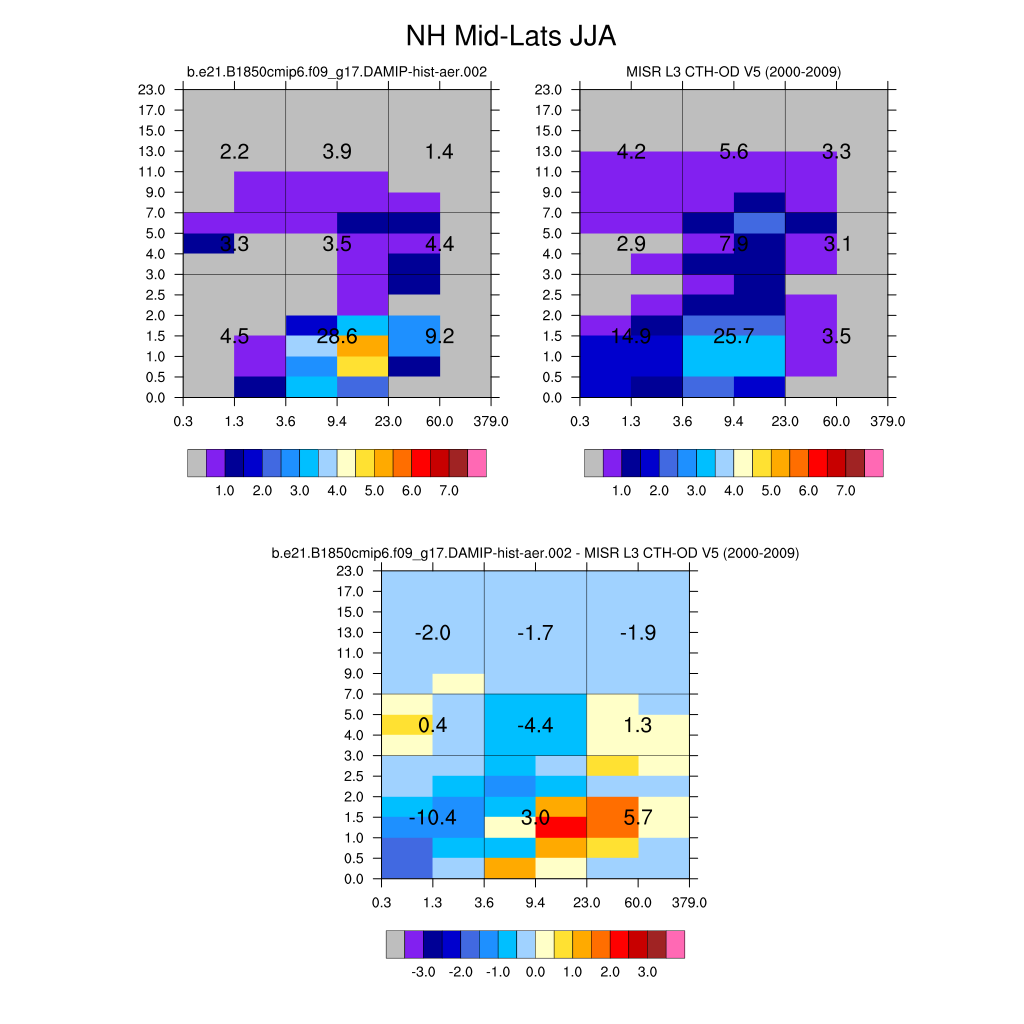 NH Mid-Lats JJA

b.e21.B1850cmip6.f09_g17.DAMIP-hist-aer.002

23.0
17.0
15.0
13.0
11.0
9.0
7.0
5.0
4.0
3.0
2.5
2.0
1.5
1.0
0.5
0.0

2.2 3.9 1.4
3.3 3.5 4.4
4.5 28.6 9.2

0.3 1.3 3.6 9.4 23.0 60.0 379.0

1.0 2.0 3.0 4.0 5.0 6.0 7.0

MISR L3 CTH-OD V5 (2000-2009)

23.0
17.0
15.0
13.0
11.0
9.0
7.0
5.0
4.0
3.0
2.5
2.0
1.5
1.0
0.5
0.0

4.2 5.6 3.3
2.9 7.9 3.1
14.9 25.7 3.5

0.3 1.3 3.6 9.4 23.0 60.0 379.0

1.0 2.0 3.0 4.0 5.0 6.0 7.0

b.e21.B1850cmip6.f09_g17.DAMIP-hist-aer.002 - MISR L3 CTH-OD V5 (2000-2009)

23.0
17.0
15.0
13.0
11.0
9.0
7.0
5.0
4.0
3.0
2.5
2.0
1.5
1.0
0.5
0.0

-2.0 -1.7 -1.9
0.4 -4.4 1.3
-10.4 3.0 5.7

0.3 1.3 3.6 9.4 23.0 60.0 379.0

-3.0 -2.0 -1.0 0.0 1.0 2.0 3.0